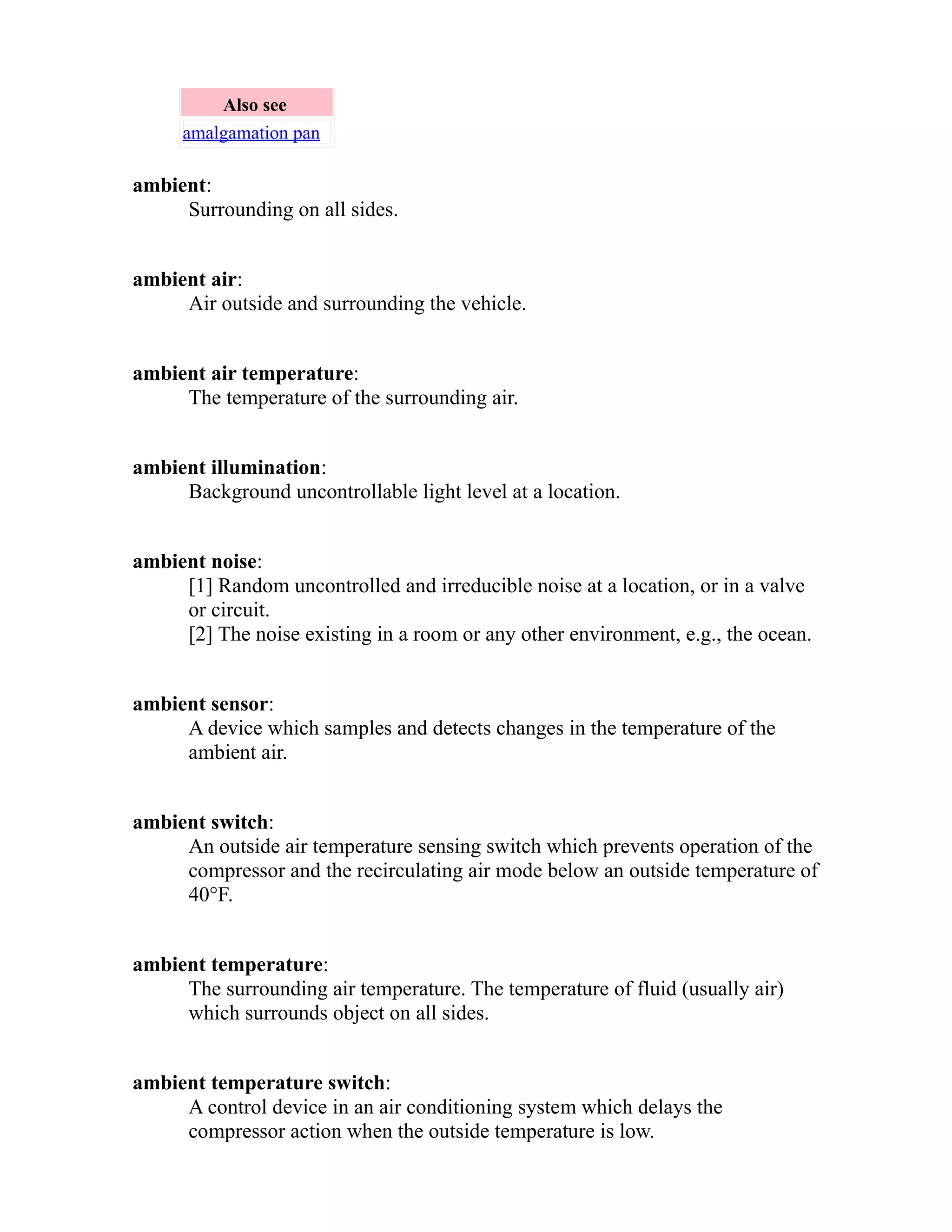 | Also see |
|---|
| amalgamation pan |

ambient:
Surrounding on all sides.

ambient air:
Air outside and surrounding the vehicle.

ambient air temperature:
The temperature of the surrounding air.

ambient illumination:
Background uncontrollable light level at a location.

ambient noise:
[1] Random uncontrolled and irreducible noise at a location, or in a valve or circuit.
[2] The noise existing in a room or any other environment, e.g., the ocean.

ambient sensor:
A device which samples and detects changes in the temperature of the ambient air.

ambient switch:
An outside air temperature sensing switch which prevents operation of the compressor and the recirculating air mode below an outside temperature of 40°F.

ambient temperature:
The surrounding air temperature. The temperature of fluid (usually air) which surrounds object on all sides.

ambient temperature switch:
A control device in an air conditioning system which delays the compressor action when the outside temperature is low.